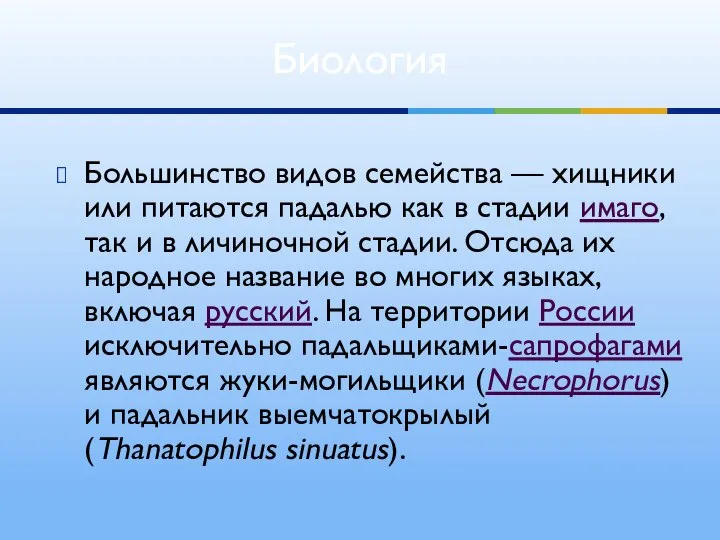 Биология

Большинство видов семейства — хищники или питаются падалью как в стадии имаго, так и в личиночной стадии. Отсюда их народное название во многих языках, включая русский. На территории России исключительно падальщиками-сапрофагами являются жуки-могильщики (Necrophorus) и падальник выемчатокрылый (Thanatophilus sinuatus).